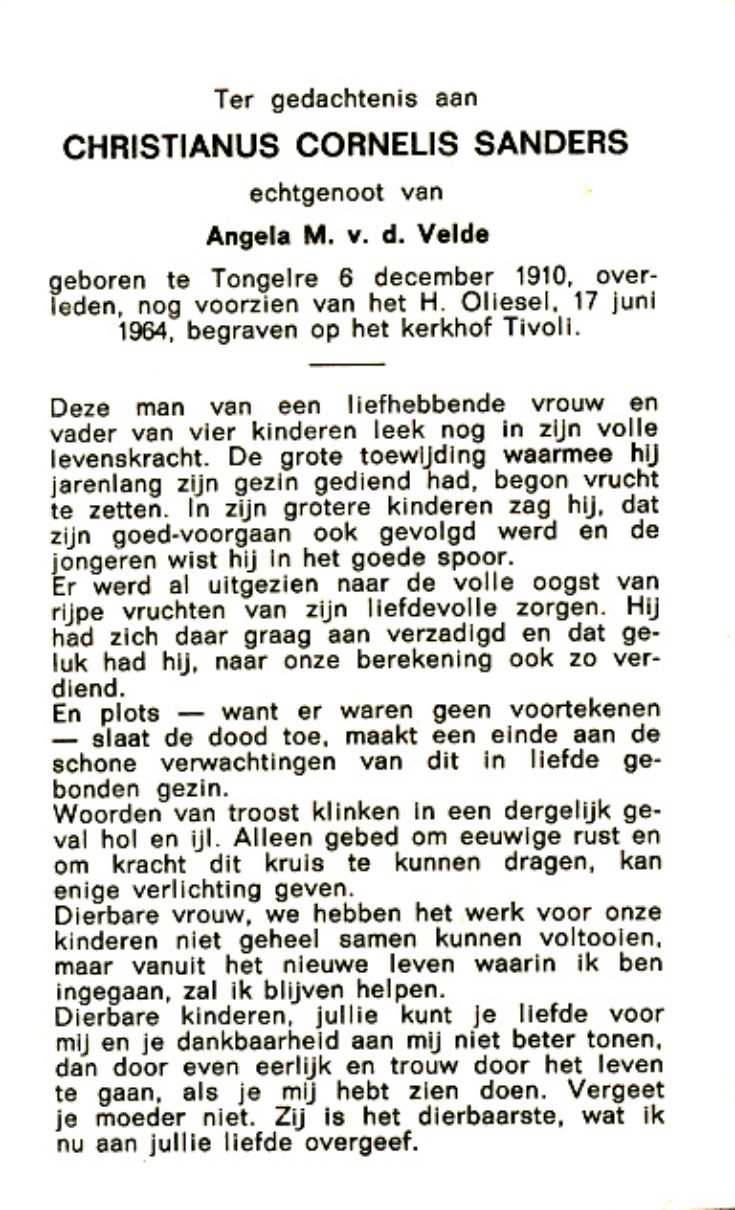 Ter gedachtenis aan

CHRISTIANUS CORNELIS SANDERS

echtgenoot van

Angela M. v. d. Velde

geboren te Tongelre 6 december 1910, overleden, nog voorzien van het H. Oliesel, 17 juni 1964, begraven op het kerkhof Tivoli.

Deze man van een liefhebbende vrouw en vader van vier kinderen leek nog in zijn volle levenskracht. De grote toewijding waarmee hij jarenlang zijn gezin gediend had, begon vrucht te zetten. In zijn grotere kinderen zag hij, dat zijn goed-voorgaan ook gevolgd werd en de jongeren wist hij in het goede spoor.
Er werd al uitgezien naar de volle oogst van rijpe vruchten van zijn liefdevolle zorgen. Hij had zich daar graag aan verzadigd en dat geluk had hij, naar onze berekening ook zo verdiend.
En plots — want er waren geen voortekenen — slaat de dood toe, maakt een einde aan de schone verwachtingen van dit in liefde gebonden gezin.
Woorden van troost klinken in een dergelijk geval hol en ijl. Alleen gebed om eeuwige rust en om kracht dit kruis te kunnen dragen, kan enige verlichting geven.
Dierbare vrouw, we hebben het werk voor onze kinderen niet geheel samen kunnen voltooien, maar vanuit het nieuwe leven waarin ik ben ingegaan, zal ik blijven helpen.
Dierbare kinderen, jullie kunt je liefde voor mij en je dankbaarheid aan mij niet beter tonen, dan door even eerlijk en trouw door het leven te gaan, als je mij hebt zien doen. Vergeet je moeder niet. Zij is het dierbaarste, wat ik nu aan jullie liefde overgeef.